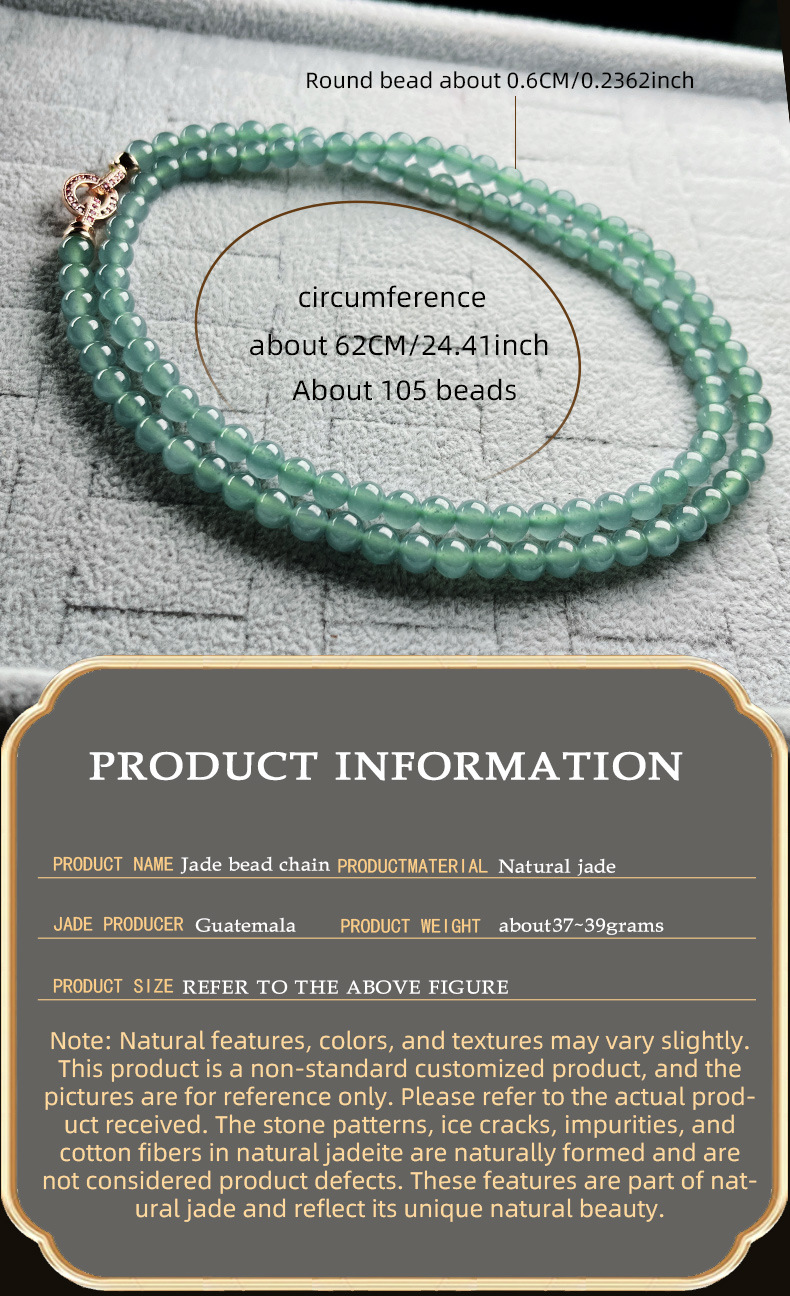 Round bead about 0.6CM/0.2362inch

circumference
about 62CM/24.41inch
About 105 beads

PRODUCT INFORMATION

PRODUCT NAME Jade bead chain PRODUCTMATERIAL Natural jade

JADE PRODUCER Guatemala PRODUCT WEIGHT about37~39grams

PRODUCT SIZE REFER TO THE ABOVE FIGURE

Note: Natural features, colors, and textures may vary slightly. This product is a non-standard customized product, and the pictures are for reference only. Please refer to the actual product received. The stone patterns, ice cracks, impurities, and cotton fibers in natural jadeite are naturally formed and are not considered product defects. These features are part of natural jade and reflect its unique natural beauty.